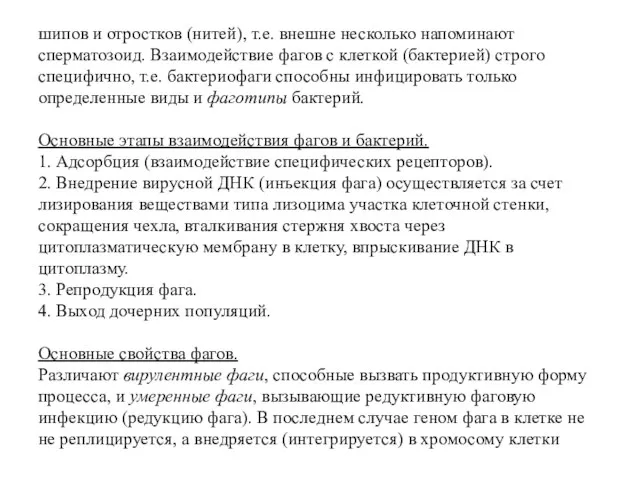 шипов и отростков (нитей), т.е. внешне несколько напоминают сперматозоид. Взаимодействие фагов с клеткой (бактерией) строго специфично, т.е. бактериофаги способны инфицировать только определенные виды и фаготипы бактерий.

Основные этапы взаимодействия фагов и бактерий.
1. Адсорбция (взаимодействие специфических рецепторов).
2. Внедрение вирусной ДНК (инъекция фага) осуществляется за счет лизирования веществами типа лизоцима участка клеточной стенки, сокращения чехла, вталкивания стержня хвоста через цитоплазматическую мембрану в клетку, впрыскивание ДНК в цитоплазму.
3. Репродукция фага.
4. Выход дочерних популяций.

Основные свойства фагов.
Различают вирулентные фаги, способные вызвать продуктивную форму процесса, и умеренные фаги, вызывающие редуктивную фаговую инфекцию (редукцию фага). В последнем случае геном фага в клетке не не реплицируется, а внедряется (интегрируется) в хромосому клетки